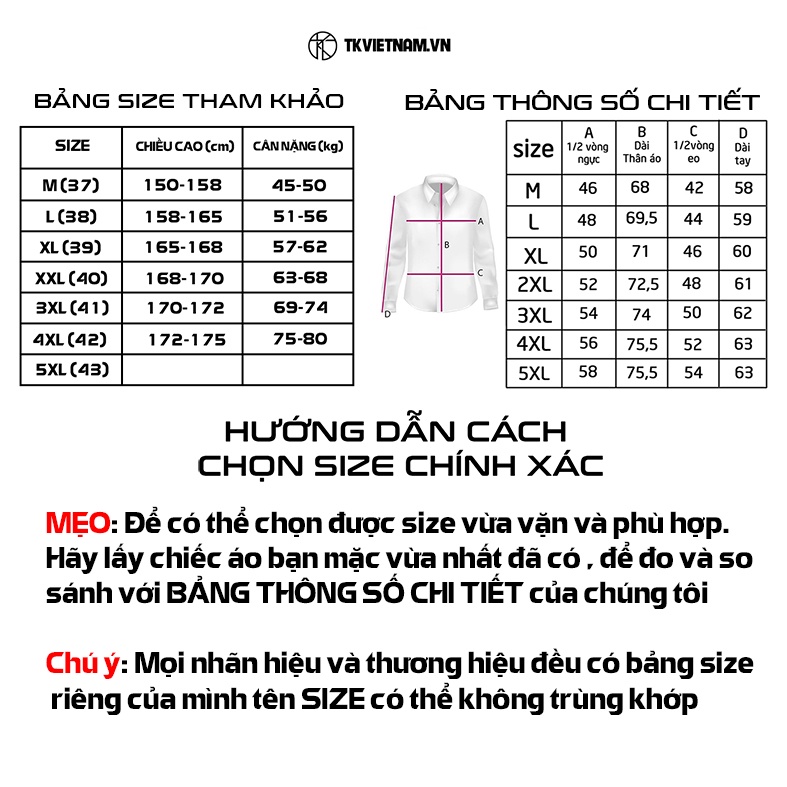 TKVIETNAM.VN

BẢNG SIZE THAM KHẢO

| SIZE | CHIỀU CAO (cm) | CÂN NẶNG (kg) |
|---|---|---|
| M (37) | 150-158 | 45-50 |
| L (38) | 158-165 | 51-56 |
| XL (39) | 165-168 | 57-62 |
| XXL (40) | 168-170 | 63-68 |
| 3XL (41) | 170-172 | 69-74 |
| 4XL (42) | 172-175 | 75-80 |
| 5XL (43) | | |

BẢNG THÔNG SỐ CHI TIẾT

A
B
C
D

| size | A 1/2 vòng ngực | B Dài Thân áo | C 1/2vòng eo | D Dài tay |
|---|---|---|---|---|
| M | 46 | 68 | 42 | 58 |
| L | 48 | 69,5 | 44 | 59 |
| XL | 50 | 71 | 46 | 60 |
| 2XL | 52 | 72,5 | 48 | 61 |
| 3XL | 54 | 74 | 50 | 62 |
| 4XL | 56 | 75,5 | 52 | 63 |
| 5XL | 58 | 75,5 | 54 | 63 |

HƯỚNG DẪN CÁCH CHỌN SIZE CHÍNH XÁC

MẸO: Để có thể chọn được size vừa vặn và phù hợp. Hãy lấy chiếc áo bạn mặc vừa nhất đã có , để đo và so sánh với BẢNG THÔNG SỐ CHI TIẾT của chúng tôi

Chú ý: Mọi nhãn hiệu và thương hiệu đều có bảng size riêng của mình tên SIZE có thể không trùng khớp